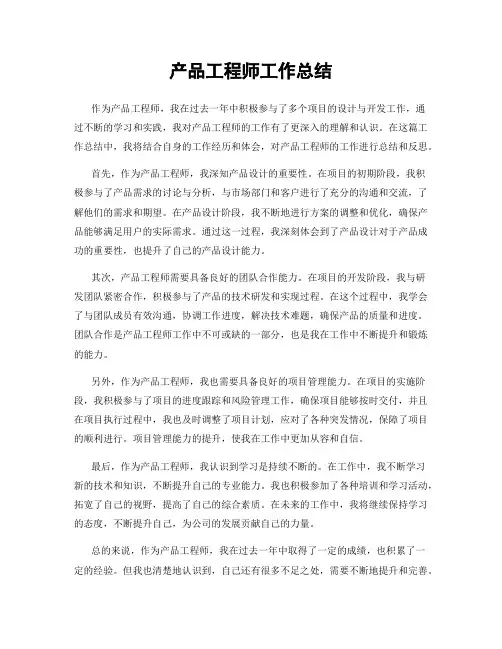 产品工程师工作总结

作为产品工程师，我在过去一年中积极参与了多个项目的设计与开发工作，通过不断的学习和实践，我对产品工程师的工作有了更深入的理解和认识。在这篇工作总结中，我将结合自身的工作经历和体会，对产品工程师的工作进行总结和反思。

首先，作为产品工程师，我深知产品设计的重要性。在项目的初期阶段，我积极参与了产品需求的讨论与分析，与市场部门和客户进行了充分的沟通和交流，了解他们的需求和期望。在产品设计阶段，我不断地进行方案的调整和优化，确保产品能够满足用户的实际需求。通过这一过程，我深刻体会到了产品设计对于产品成功的重要性，也提升了自己的产品设计能力。

其次，产品工程师需要具备良好的团队合作能力。在项目的开发阶段，我与研发团队紧密合作，积极参与了产品的技术研发和实现过程。在这个过程中，我学会了与团队成员有效沟通，协调工作进度，解决技术难题，确保产品的质量和进度。团队合作是产品工程师工作中不可或缺的一部分，也是我在工作中不断提升和锻炼的能力。

另外，作为产品工程师，我也需要具备良好的项目管理能力。在项目的实施阶段，我积极参与了项目的进度跟踪和风险管理工作，确保项目能够按时交付，并且在项目执行过程中，我也及时调整了项目计划，应对了各种突发情况，保障了项目的顺利进行。项目管理能力的提升，使我在工作中更加从容和自信。

最后，作为产品工程师，我认识到学习是持续不断的。在工作中，我不断学习新的技术和知识，不断提升自己的专业能力。我也积极参加了各种培训和学习活动，拓宽了自己的视野，提高了自己的综合素质。在未来的工作中，我将继续保持学习的态度，不断提升自己，为公司的发展贡献自己的力量。

总的来说，作为产品工程师，我在过去一年中取得了一定的成绩，也积累了一定的经验。但我也清楚地认识到，自己还有很多不足之处，需要不断地提升和完善。